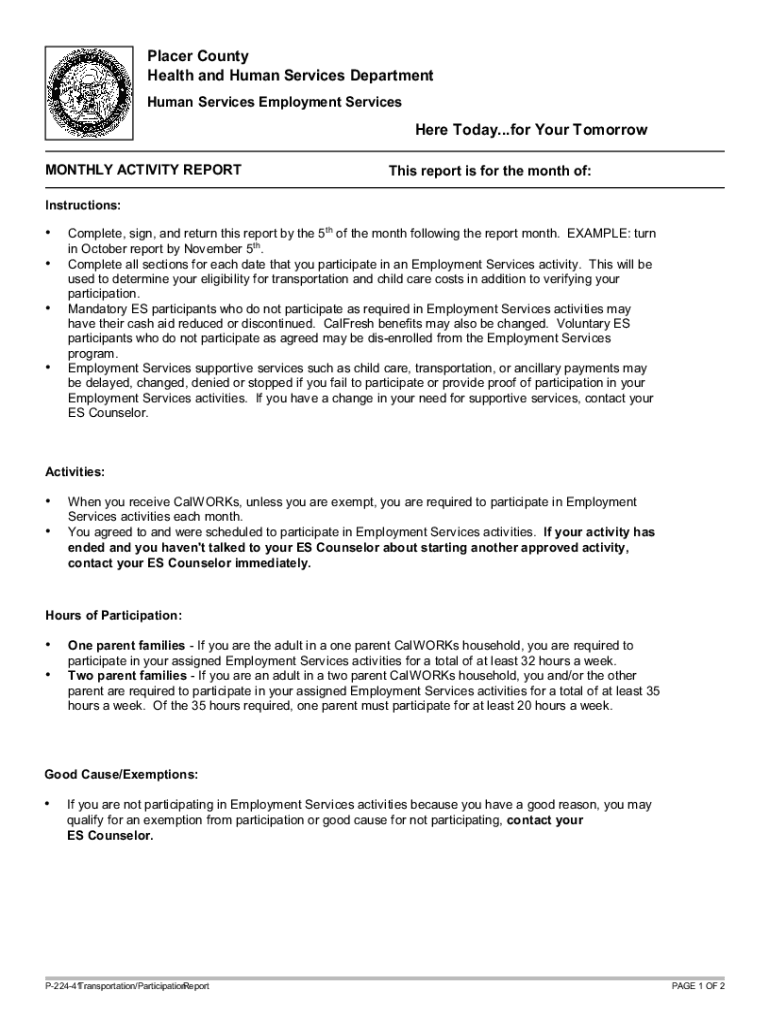 Placer County
Health and Human Services Department
Human Services Employment Services

Here Today...for Your Tomorrow

MONTHLY ACTIVITY REPORT

This report is for the month of:

Instructions:

• Complete, sign, and return this report by the 5$^{th}$ of the month following the report month. EXAMPLE: turn in October report by November 5$^{th}$.
• Complete all sections for each date that you participate in an Employment Services activity. This will be used to determine your eligibility for transportation and child care costs in addition to verifying your participation.
• Mandatory ES participants who do not participate as required in Employment Services activities may have their cash aid reduced or discontinued. CalFresh benefits may also be changed. Voluntary ES participants who do not participate as agreed may be dis-enrolled from the Employment Services program.
• Employment Services supportive services such as child care, transportation, or ancillary payments may be delayed, changed, denied or stopped if you fail to participate or provide proof of participation in your Employment Services activities. If you have a change in your need for supportive services, contact your ES Counselor.

Activities:

• When you receive CalWORKs, unless you are exempt, you are required to participate in Employment Services activities each month.
• You agreed to and were scheduled to participate in Employment Services activities. If your activity has ended and you haven't talked to your ES Counselor about starting another approved activity, contact your ES Counselor immediately.

Hours of Participation:

• One parent families - If you are the adult in a one parent CalWORKs household, you are required to participate in your assigned Employment Services activities for a total of at least 32 hours a week.
• Two parent families - If you are an adult in a two parent CalWORKs household, you and/or the other parent are required to participate in your assigned Employment Services activities for a total of at least 35 hours a week. Of the 35 hours required, one parent must participate for at least 20 hours a week.

Good Cause/Exemptions:

• If you are not participating in Employment Services activities because you have a good reason, you may qualify for an exemption from participation or good cause for not participating, contact your ES Counselor.

P-224-41Transportation/ParticipationReport

PAGE 1 OF 2